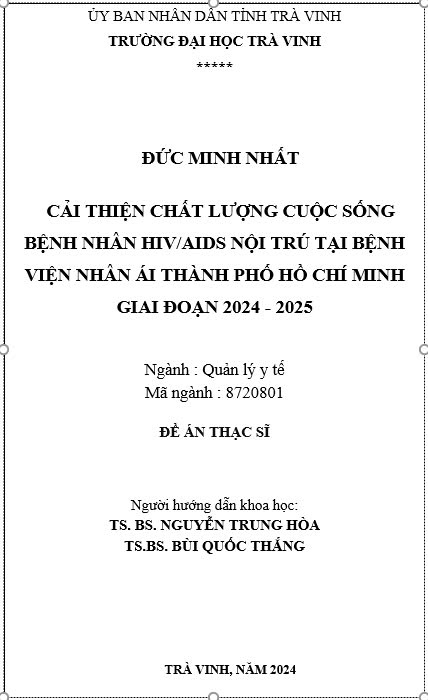 ỦY BAN NHÂN DÂN TỈNH TRÀ VINH
TRƯỜNG ĐẠI HỌC TRÀ VINH
*****

ĐỨC MINH NHẤT

CẢI THIỆN CHẤT LƯỢNG CUỘC SỐNG BỆNH NHÂN HIV/AIDS NỘI TRÚ TẠI BỆNH VIỆN NHÂN ÁI THÀNH PHỐ HỒ CHÍ MINH GIAI ĐOẠN 2024 - 2025

Ngành : Quản lý y tế
Mã ngành : 8720801

ĐỀ ÁN THẠC SĨ

Người hướng dẫn khoa học:
TS. BS. NGUYỄN TRUNG HÒA
TS.BS. BÙI QUỐC THẮNG

TRÀ VINH, NĂM 2024